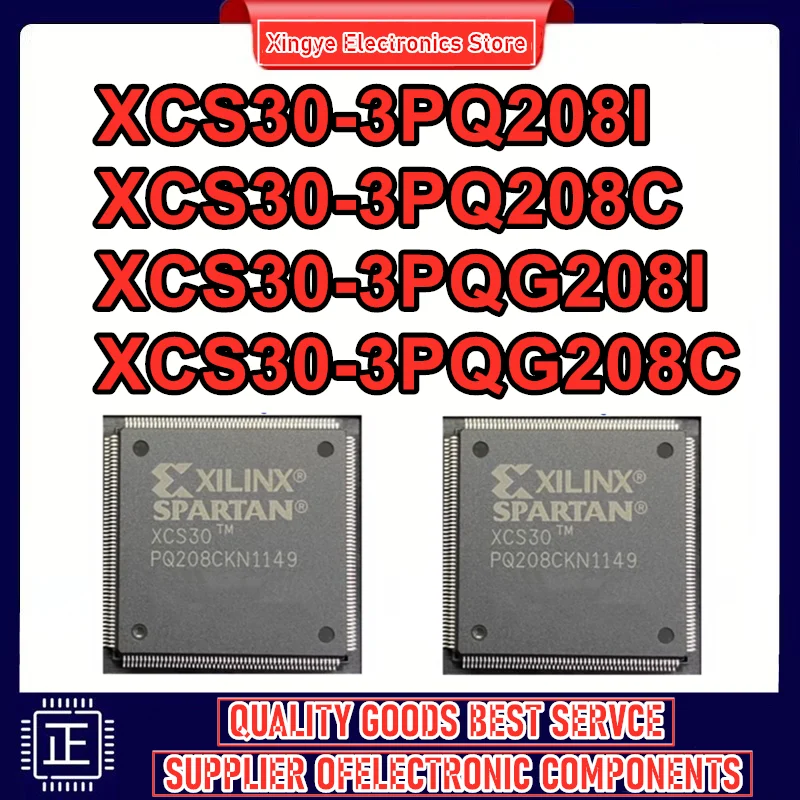 Xingye Electronics Store

XCS30-3PQ208I
XCS30-3PQ208C
XCS30-3PQG208I
XCS30-3PQG208C

XILINX®
SPARTAN®
XCS30™
PQ208CKN1149

XILINX®
SPARTAN®
XCS30™
PQ208CKN1149

正

QUALITY GOODS BEST SERVCE
SUPPLIER OFELECTRONIC COMPONENTS